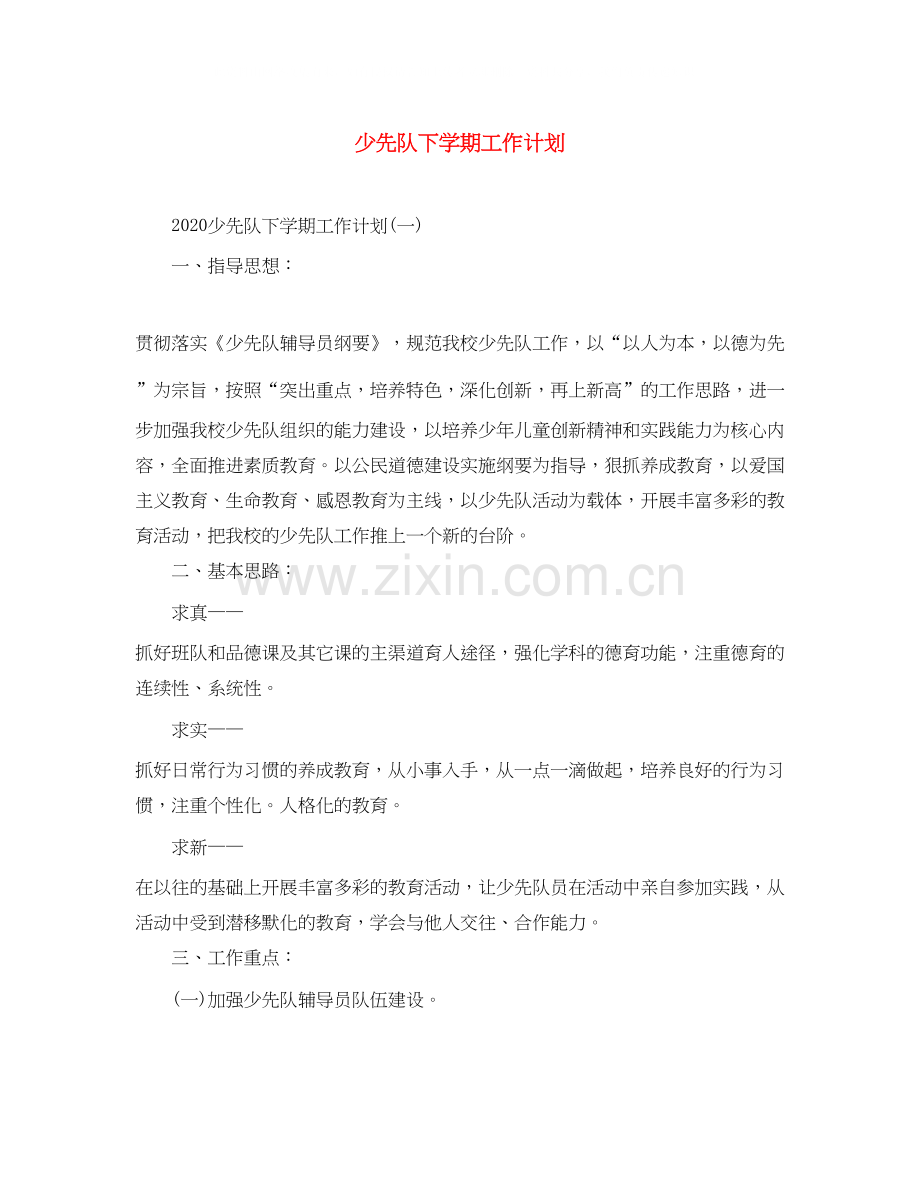 少先队下学期工作计划

2020少先队下学期工作计划(一)

一、指导思想：

贯彻落实《少先队辅导员纲要》，规范我校少先队工作，以“以人为本，以德为先”为宗旨，按照“突出重点，培养特色，深化创新，再上新高”的工作思路，进一步加强我校少先队组织的能力建设，以培养少年儿童创新精神和实践能力为核心内容，全面推进素质教育。以公民道德建设实施纲要为指导，狠抓养成教育，以爱国主义教育、生命教育、感恩教育为主线，以少先队活动为载体，开展丰富多彩的教育活动，把我校的少先队工作推上一个新的台阶。

二、基本思路：

www.zixin.com.cn

求真——

抓好班队和品德课及其它课的主渠道育人途径，强化学科的德育功能，注重德育的连续性、系统性。

求实——

抓好日常行为习惯的养成教育，从小事入手，从一点一滴做起，培养良好的行为习惯，注重个性化。人格化的教育。

求新——

在以往的基础上开展丰富多彩的教育活动，让少先队员在活动中亲自参加实践，从活动中受到潜移默化的教育，学会与他人交往、合作能力。

三、工作重点：

(一)加强少先队辅导员队伍建设。